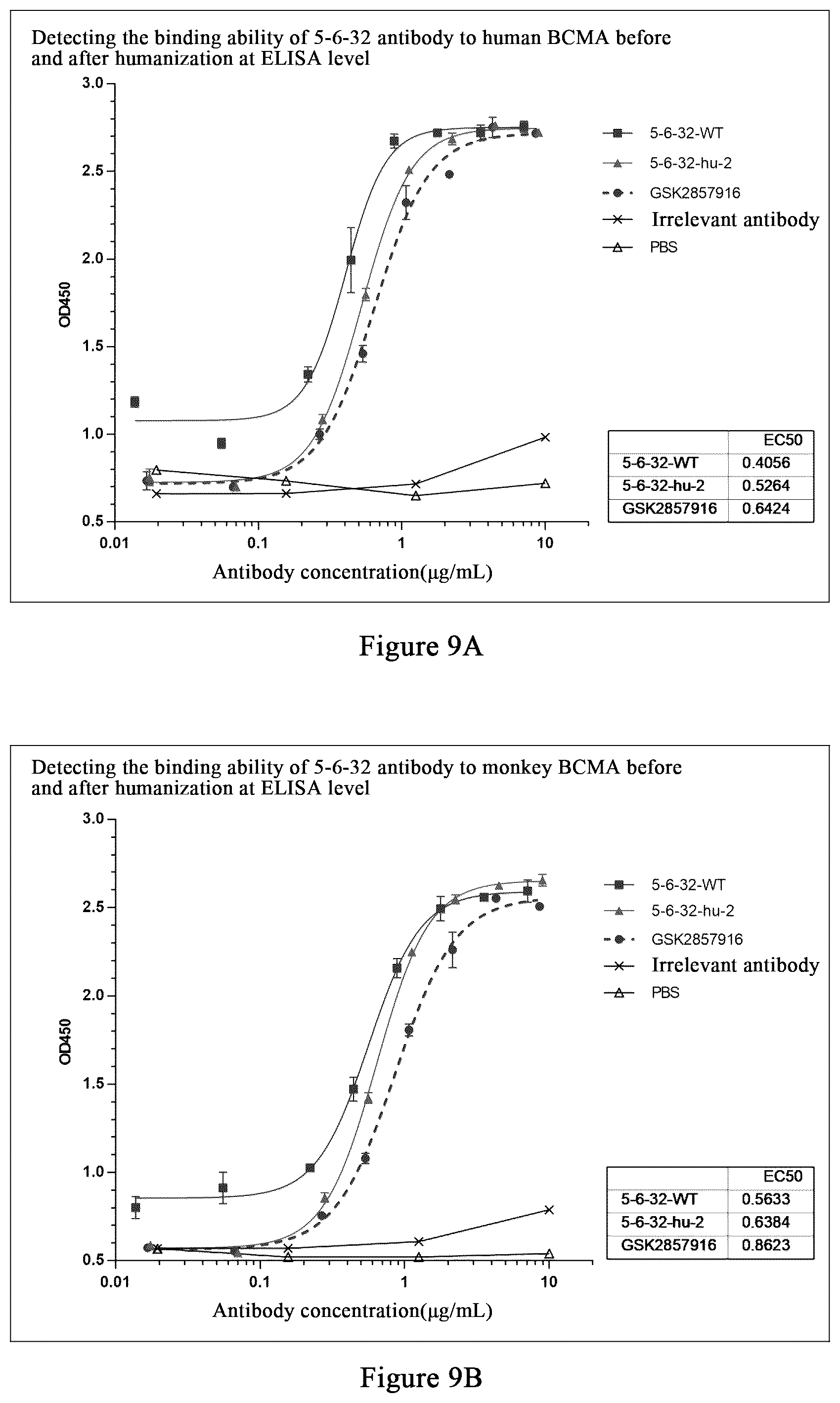 Detecting the binding ability of 5-6-32 antibody to human BCMA before and after humanization at ELISA level

3.0
2.5
2.0
1.5
1.0
0.5

OD450

0.01
0.1
1
10

Antibody concentration(μg/mL)

5-6-32-WT
5-6-32-hu-2
GSK2857916
Irrelevant antibody
PBS

| | EC50 |
|---|---|
| 5-6-32-WT | 0.4056 |
| 5-6-32-hu-2 | 0.5264 |
| GSK2857916 | 0.6424 |

Figure 9A

Detecting the binding ability of 5-6-32 antibody to monkey BCMA before and after humanization at ELISA level

3.0
2.5
2.0
1.5
1.0
0.5

OD450

0.01
0.1
1
10

Antibody concentration(μg/mL)

5-6-32-WT
5-6-32-hu-2
GSK2857916
Irrelevant antibody
PBS

| | EC50 |
|---|---|
| 5-6-32-WT | 0.5633 |
| 5-6-32-hu-2 | 0.6384 |
| GSK2857916 | 0.8623 |

Figure 9B